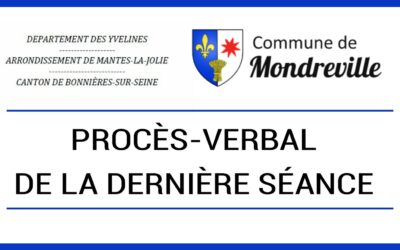 DEPARTEMENT DES YVELINES
ARRONDISSEMENT DE MANTES-LA-JOLIE
CANTON DE BONNIÈRES-SUR-SEINE

Commune de
Mondreville

PROCÈS-VERBAL
DE LA DERNIÈRE SÉANCE